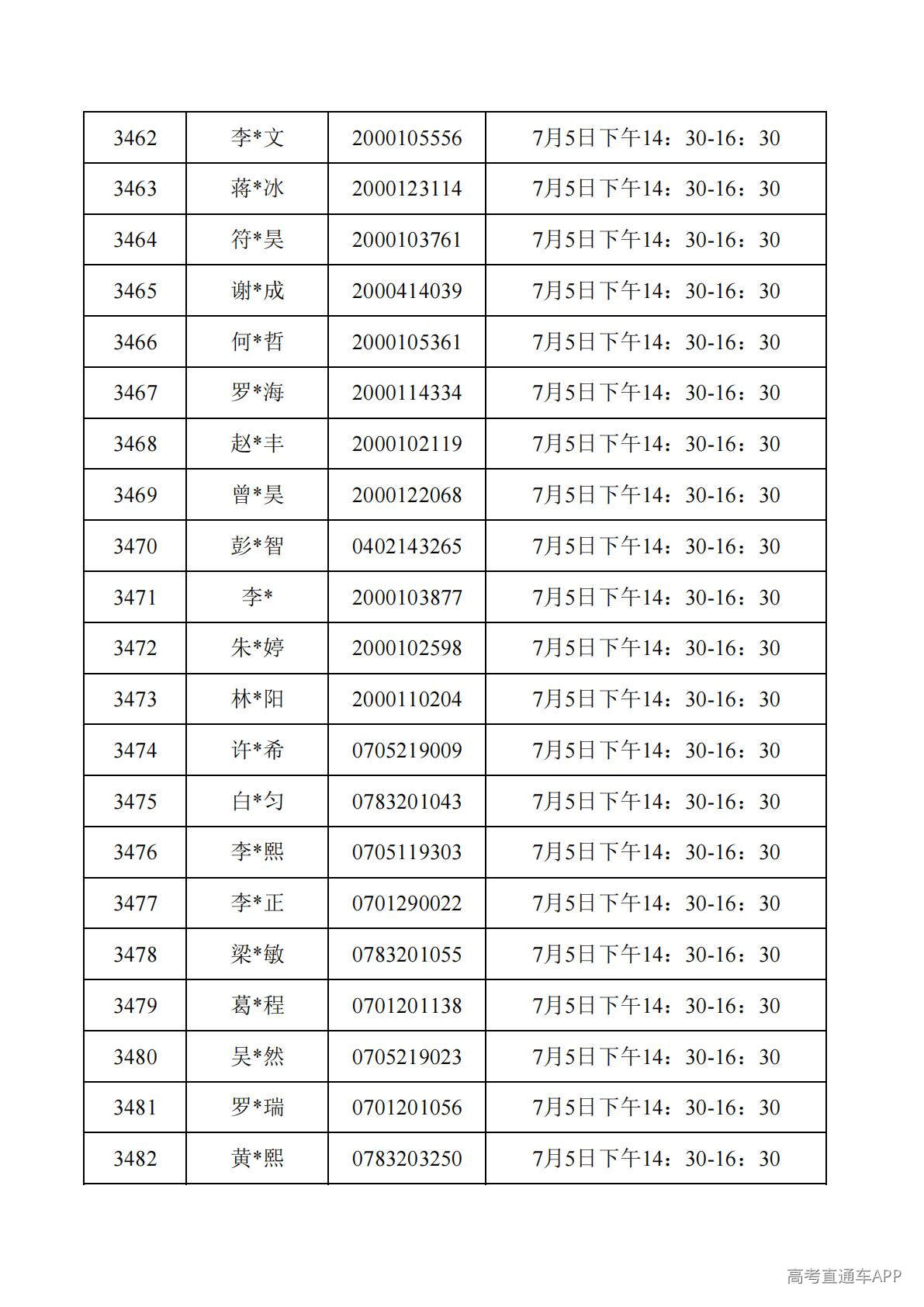 | 3462 | 李*文 | 2000105556 | 7月5日下午14：30-16：30 |
|---|---|---|---|
| 3463 | 蒋*冰 | 2000123114 | 7月5日下午14：30-16：30 |
| 3464 | 符*昊 | 2000103761 | 7月5日下午14：30-16：30 |
| 3465 | 谢*成 | 2000414039 | 7月5日下午14：30-16：30 |
| 3466 | 何*哲 | 2000105361 | 7月5日下午14：30-16：30 |
| 3467 | 罗*海 | 2000114334 | 7月5日下午14：30-16：30 |
| 3468 | 赵*丰 | 2000102119 | 7月5日下午14：30-16：30 |
| 3469 | 曾*昊 | 2000122068 | 7月5日下午14：30-16：30 |
| 3470 | 彭*智 | 0402143265 | 7月5日下午14：30-16：30 |
| 3471 | 李* | 2000103877 | 7月5日下午14：30-16：30 |
| 3472 | 朱*婷 | 2000102598 | 7月5日下午14：30-16：30 |
| 3473 | 林*阳 | 2000110204 | 7月5日下午14：30-16：30 |
| 3474 | 许*希 | 0705219009 | 7月5日下午14：30-16：30 |
| 3475 | 白*匀 | 0783201043 | 7月5日下午14：30-16：30 |
| 3476 | 李*熙 | 0705119303 | 7月5日下午14：30-16：30 |
| 3477 | 李*正 | 0701290022 | 7月5日下午14：30-16：30 |
| 3478 | 梁*敏 | 0783201055 | 7月5日下午14：30-16：30 |
| 3479 | 葛*程 | 0701201138 | 7月5日下午14：30-16：30 |
| 3480 | 吴*然 | 0705219023 | 7月5日下午14：30-16：30 |
| 3481 | 罗*瑞 | 0701201056 | 7月5日下午14：30-16：30 |
| 3482 | 黄*熙 | 0783203250 | 7月5日下午14：30-16：30 |

高考直通车APP